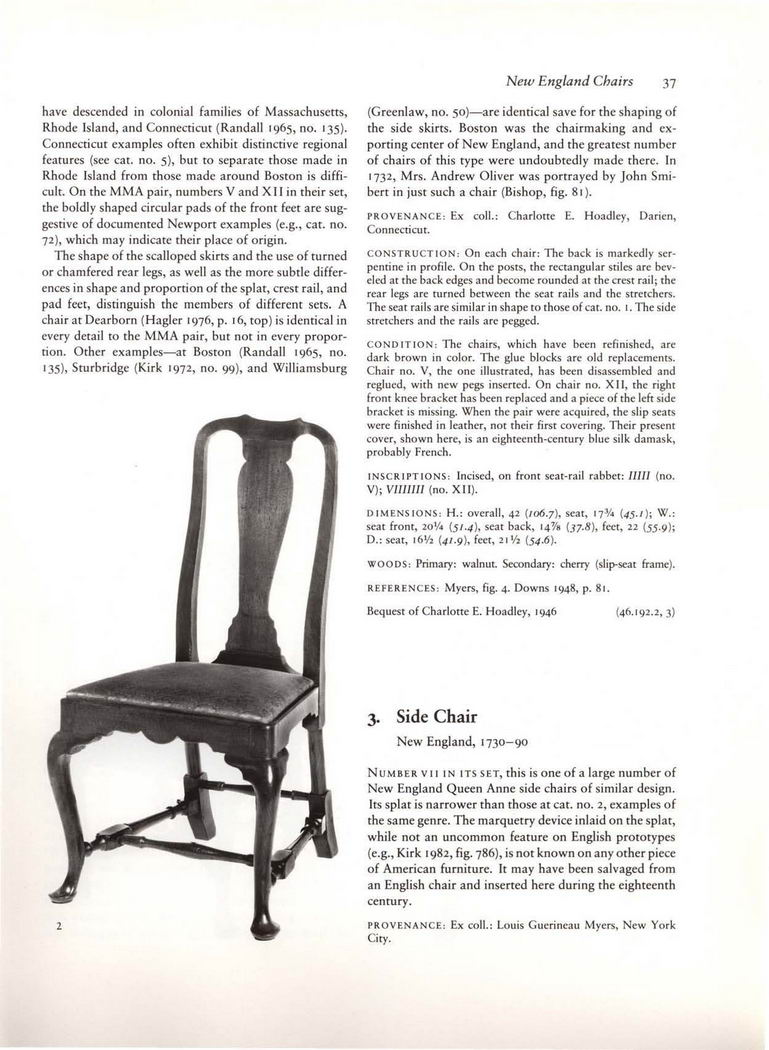 New England Chairs 37

have descended in colonial families of Massachusetts, Rhode Island, and Connecticut (Randall 1965, no. 135). Connecticut examples often exhibit distinctive regional features (see cat. no. 5), but to separate those made in Rhode Island from those made around Boston is difficult. On the MMA pair, numbers V and XII in their set, the boldly shaped circular pads of the front feet are suggestive of documented Newport examples (e.g., cat. no. 72), which may indicate their place of origin.

The shape of the scalloped skirts and the use of turned or chamfered rear legs, as well as the more subtle differences in shape and proportion of the splat, crest rail, and pad feet, distinguish the members of different sets. A chair at Dearborn (Hagler 1976, p. 16, top) is identical in every detail to the MMA pair, but not in every proportion. Other examples—at Boston (Randall 1965, no. 135), Sturbridge (Kirk 1972, no. 99), and Williamsburg

2

(Greenlaw, no. 50)—are identical save for the shaping of the side skirts. Boston was the chairmaking and exporting center of New England, and the greatest number of chairs of this type were undoubtedly made there. In 1732, Mrs. Andrew Oliver was portrayed by John Smibert in just such a chair (Bishop, fig. 81).

PROVENANCE: Ex coll.: Charlotte E. Hoadley, Darien, Connecticut.

CONSTRUCTION: On each chair: The back is markedly serpentine in profile. On the posts, the rectangular stiles are beveled at the back edges and become rounded at the crest rail; the rear legs are turned between the seat rails and the stretchers. The seat rails are similar in shape to those of cat. no. 1. The side stretchers and the rails are pegged.

CONDITION: The chairs, which have been refinished, are dark brown in color. The glue blocks are old replacements. Chair no. V, the one illustrated, has been disassembled and reglued, with new pegs inserted. On chair no. XII, the right front knee bracket has been replaced and a piece of the left side bracket is missing. When the pair were acquired, the slip seats were finished in leather, not their first covering. Their present cover, shown here, is an eighteenth-century blue silk damask, probably French.

INSCRIPTIONS: Incised, on front seat-rail rabbet: IIIII (no. V); VIIIIIII (no. XII).

DIMENSIONS: H.: overall, 42 (106.7), seat, 17¾ (45.1); W.: seat front, 20¼ (51.4), seat back, 14⅞ (37.8), feet, 22 (55.9); D.: seat, 16½ (41.9), feet, 21½ (54.6).

WOODS: Primary: walnut. Secondary: cherry (slip-seat frame).

REFERENCES: Myers, fig. 4. Downs 1948, p. 81.

Bequest of Charlotte E. Hoadley, 1946 (46.192.2, 3)

3. Side Chair
New England, 1730–90

NUMBER VII IN ITS SET, this is one of a large number of New England Queen Anne side chairs of similar design. Its splat is narrower than those at cat. no. 2, examples of the same genre. The marquetry device inlaid on the splat, while not an uncommon feature on English prototypes (e.g., Kirk 1982, fig. 786), is not known on any other piece of American furniture. It may have been salvaged from an English chair and inserted here during the eighteenth century.

PROVENANCE: Ex coll.: Louis Guerineau Myers, New York City.